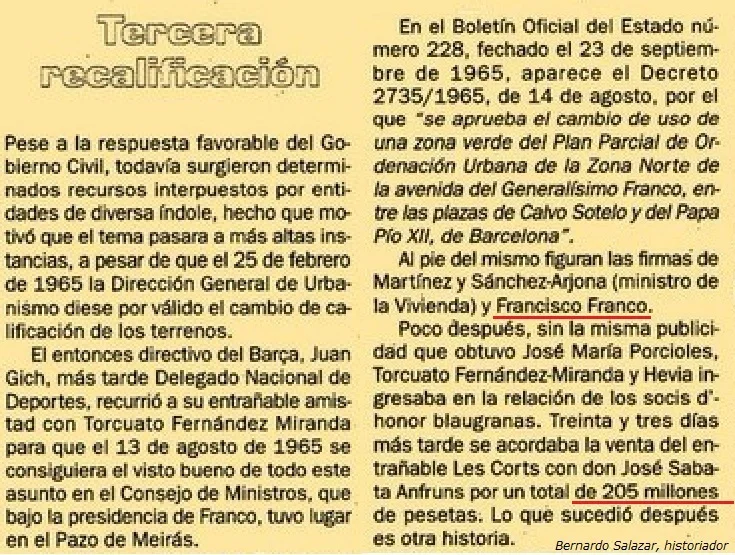 Tercera recalificación

Pese a la respuesta favorable del Gobierno Civil, todavía surgieron determinados recursos interpuestos por entidades de diversa índole, hecho que motivó que el tema pasara a más altas instancias, a pesar de que el 25 de febrero de 1965 la Dirección General de Urbanismo diese por válido el cambio de calificación de los terrenos.

El entonces directivo del Barça, Juan Gich, más tarde Delegado Nacional de Deportes, recurrió a su entrañable amistad con Torcuato Fernández Miranda para que el 13 de agosto de 1965 se consiguiera el visto bueno de todo este asunto en el Consejo de Ministros, que bajo la presidencia de Franco, tuvo lugar en el Pazo de Meirás.

En el Boletín Oficial del Estado número 228, fechado el 23 de septiembre de 1965, aparece el Decreto 2735/1965, de 14 de agosto, por el que "se aprueba el cambio de uso de una zona verde del Plan Parcial de Ordenación Urbana de la Zona Norte de la avenida del Generalísimo Franco, entre las plazas de Calvo Sotelo y del Papa Pío XII, de Barcelona".

Al pie del mismo figuran las firmas de Martínez y Sánchez-Arjona (ministro de la Vivienda) y Francisco Franco.

Poco después, sin la misma publicidad que obtuvo José María Porcioles, Torcuato Fernández-Miranda y Hevia ingresaba en la relación de los socis d'honor blaugranas. Treinta y tres días más tarde se acordaba la venta del entrañable Les Corts con don José Sabata Anfruns por un total de 205 millones de pesetas. Lo que sucedió después es otra historia.

Bernardo Salazar, historiador